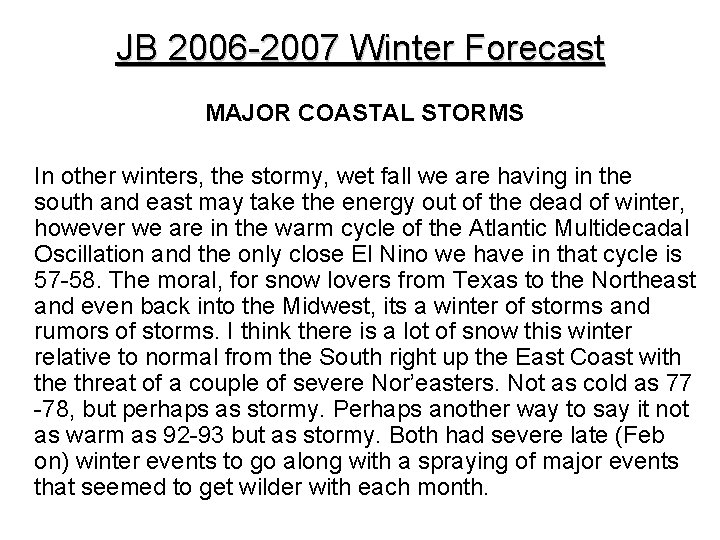 JB 2006-2007 Winter Forecast

MAJOR COASTAL STORMS

In other winters, the stormy, wet fall we are having in the south and east may take the energy out of the dead of winter, however we are in the warm cycle of the Atlantic Multidecadal Oscillation and the only close El Nino we have in that cycle is 57-58. The moral, for snow lovers from Texas to the Northeast and even back into the Midwest, its a winter of storms and rumors of storms. I think there is a lot of snow this winter relative to normal from the South right up the East Coast with the threat of a couple of severe Nor'easters. Not as cold as 77 -78, but perhaps as stormy. Perhaps another way to say it not as warm as 92-93 but as stormy. Both had severe late (Feb on) winter events to go along with a spraying of major events that seemed to get wilder with each month.